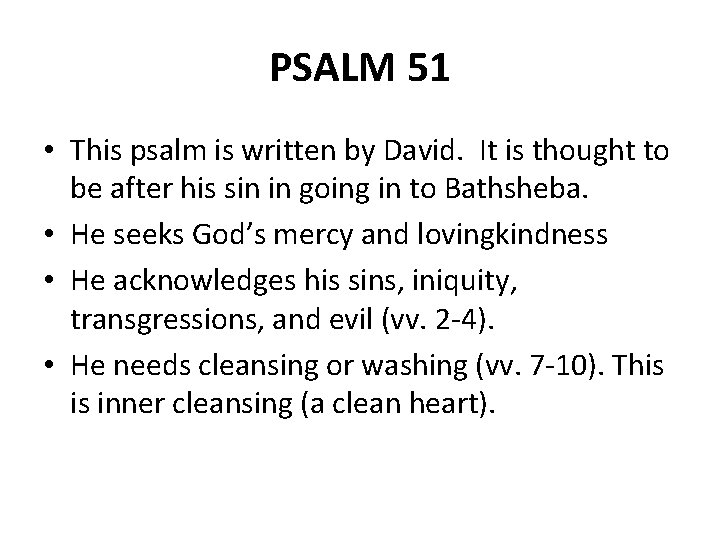 PSALM 51

• This psalm is written by David.  It is thought to be after his sin in going in to Bathsheba.
• He seeks God's mercy and lovingkindness
• He acknowledges his sins, iniquity, transgressions, and evil (vv. 2-4).
• He needs cleansing or washing (vv. 7-10). This is inner cleansing (a clean heart).